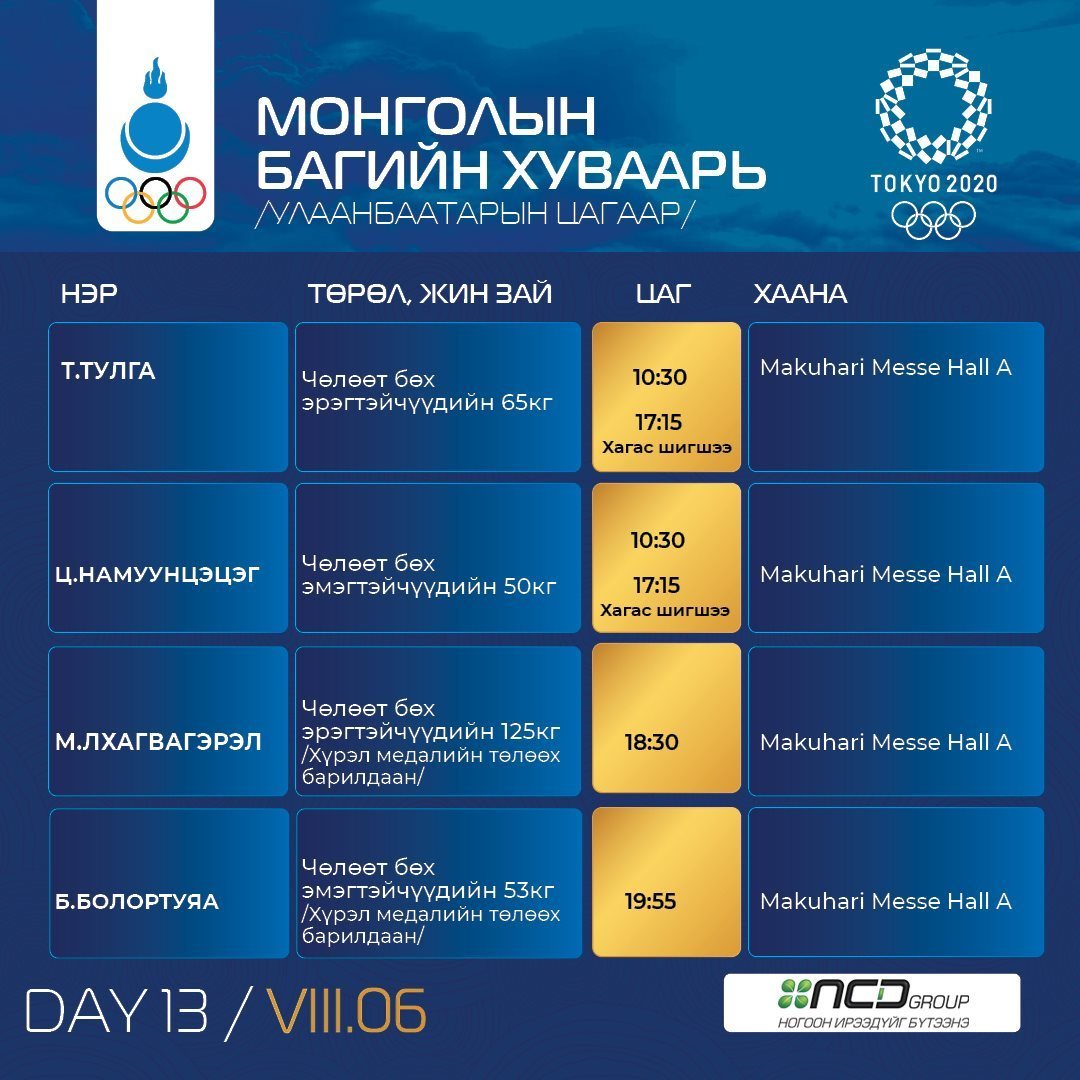 МОНГОЛЫН БАГИЙН ХУВААРЬ
/УЛААНБААТАРЫН ЦАГААР/

TOKYO 2020

| НЭР | ТӨРӨЛ, ЖИН ЗАЙ | ЦАГ | ХААНА |
|---|---|---|---|
| Т.ТУЛГА | Чөлөөт бөх эрэгтэйчүүдийн 65кг | 10:30 17:15 Хагас шигшээ | Makuhari Messe Hall A |
| Ц.НАМУУНЦЭЦЭГ | Чөлөөт бөх эмэгтэйчүүдийн 50кг | 10:30 17:15 Хагас шигшээ | Makuhari Messe Hall A |
| М.ЛХАГВАГЭРЭЛ | Чөлөөт бөх эрэгтэйчүүдийн 125кг /Хүрэл медалийн төлөөх барилдаан/ | 18:30 | Makuhari Messe Hall A |
| Б.БОЛОРТУЯА | Чөлөөт бөх эмэгтэйчүүдийн 53кг /Хүрэл медалийн төлөөх барилдаан/ | 19:55 | Makuhari Messe Hall A |

DAY 13 / VIII.06

NCD GROUP
НОГООН ИРЭЭДҮЙГ БҮТЭЭНЭ